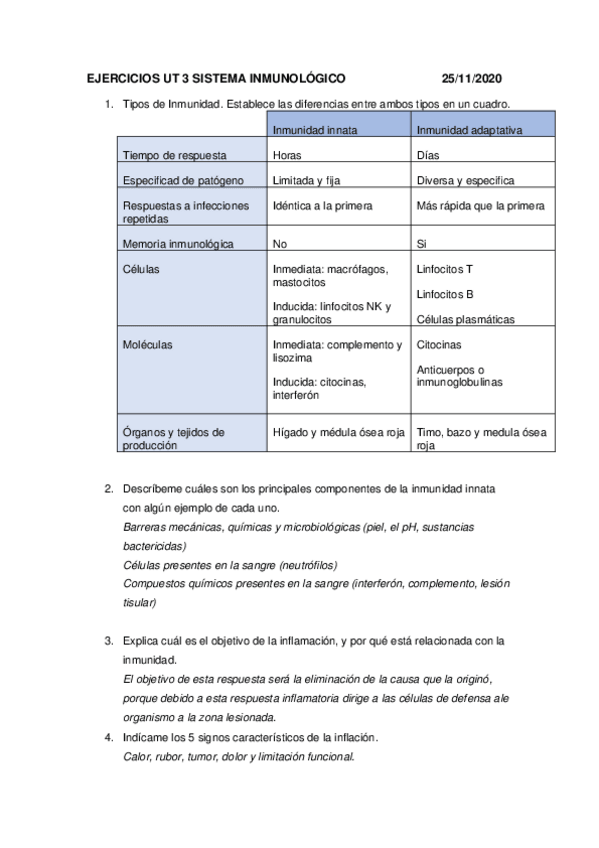 EJERCICIOS UT 3 SISTEMA INMUNOLÓGICO 25/11/2020

1. Tipos de Inmunidad. Establece las diferencias entre ambos tipos en un cuadro.

| | Inmunidad innata | Inmunidad adaptativa |
|---|---|---|
| Tiempo de respuesta | Horas | Días |
| Especificad de patógeno | Limitada y fija | Diversa y específica |
| Respuestas a infecciones repetidas | Idéntica a la primera | Más rápida que la primera |
| Memoria inmunológica | No | Si |
| Células | Inmediata: macrófagos, mastocitos Inducida: linfocitos NK y granulocitos | Linfocitos T Linfocitos B Células plasmáticas |
| Moléculas | Inmediata: complemento y lisozima Inducida: citocinas, interferón | Citocinas Anticuerpos o inmunoglobulinas |
| Órganos y tejidos de producción | Hígado y médula ósea roja | Timo, bazo y medula ósea roja |

2. Descríbeme cuáles son los principales componentes de la inmunidad innata con algún ejemplo de cada uno.
Barreras mecánicas, químicas y microbiológicas (piel, el pH, sustancias bactericidas)
Células presentes en la sangre (neutrófilos)
Compuestos químicos presentes en la sangre (interferón, complemento, lesión tisular)

3. Explica cuál es el objetivo de la inflamación, y por qué está relacionada con la inmunidad.
El objetivo de esta respuesta será la eliminación de la causa que la originó, porque debido a esta respuesta inflamatoria dirige a las células de defensa ale organismo a la zona lesionada.

4. Indícame los 5 signos característicos de la inflación.
Calor, rubor, tumor, dolor y limitación funcional.